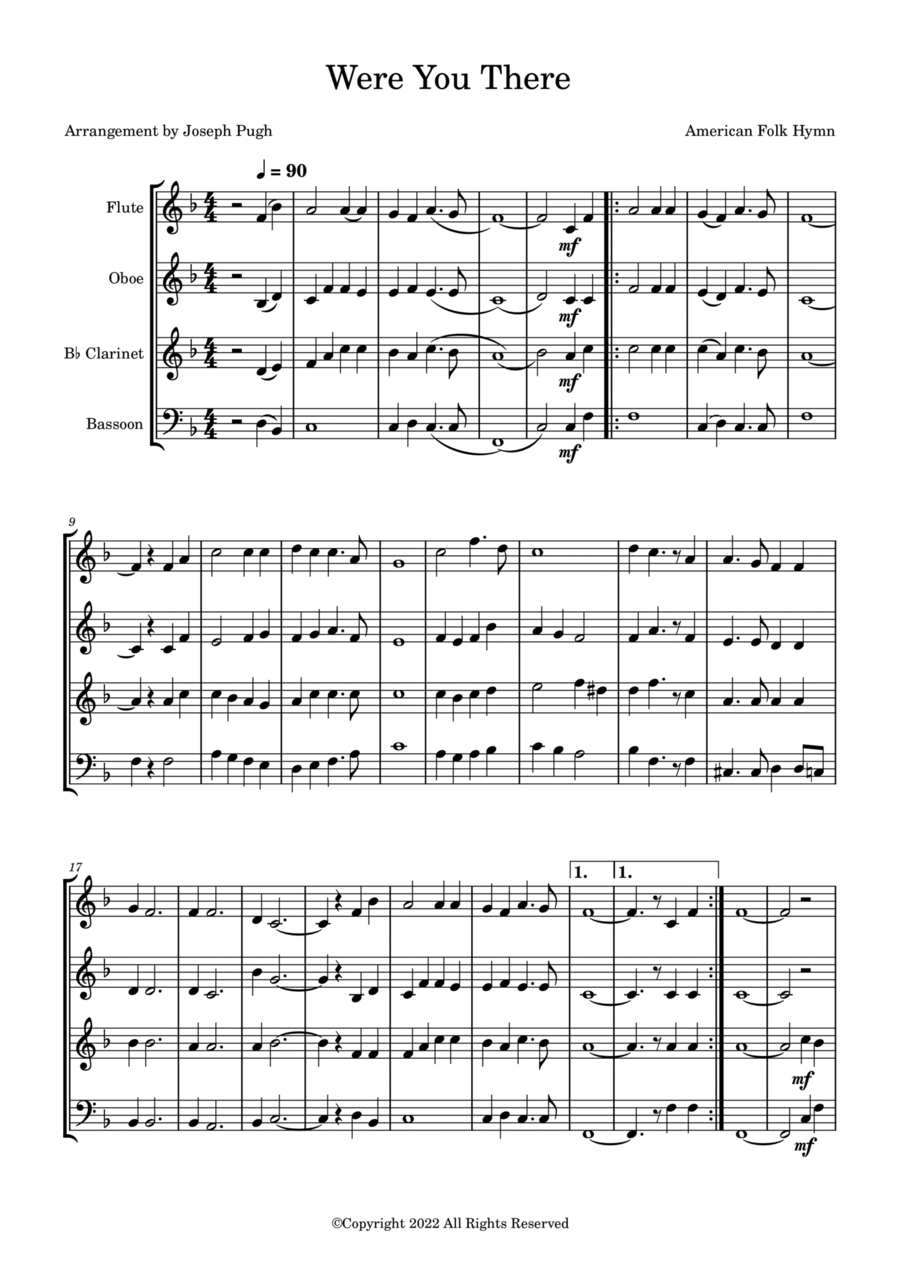 Were You There

Arrangement by Joseph Pugh

American Folk Hymn

♩ = 90

Flute

Oboe

B♭ Clarinet

Bassoon

mf

mf

mf

mf

9

17

1.

1.

mf

mf

©Copyright 2022 All Rights Reserved